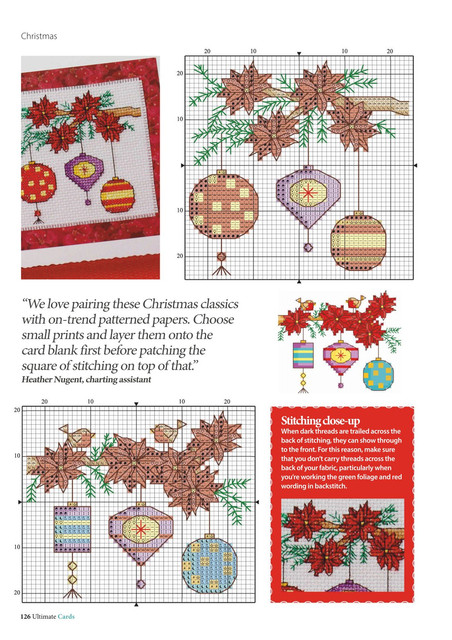 Christmas

20 10 10 20

20

10

10

20

"We love pairing these Christmas classics with on-trend patterned papers. Choose small prints and layer them onto the card blank first before patching the square of stitching on top of that."
Heather Nugent, charting assistant

20 10 10 20

20

10

10

20

Stitching close-up
When dark threads are trailed across the back of stitching, they can show through to the front. For this reason, make sure that you don't carry threads across the back of your fabric, particularly when you're working the green foliage and red wording in backstitch.

126 Ultimate Cards